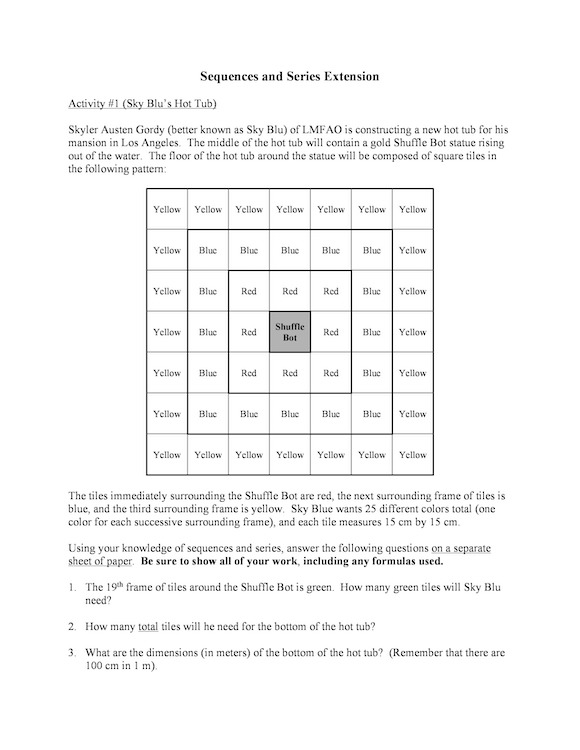 Sequences and Series Extension

Activity #1 (Sky Blu's Hot Tub)

Skyler Austen Gordy (better known as Sky Blu) of LMFAO is constructing a new hot tub for his mansion in Los Angeles. The middle of the hot tub will contain a gold Shuffle Bot statue rising out of the water. The floor of the hot tub around the statue will be composed of square tiles in the following pattern:

| Yellow | Yellow | Yellow | Yellow | Yellow | Yellow | Yellow |
|---|---|---|---|---|---|---|
| Yellow | Blue | Blue | Blue | Blue | Blue | Yellow |
| Yellow | Blue | Red | Red | Red | Blue | Yellow |
| Yellow | Blue | Red | Shuffle Bot | Red | Blue | Yellow |
| Yellow | Blue | Red | Red | Red | Blue | Yellow |
| Yellow | Blue | Blue | Blue | Blue | Blue | Yellow |
| Yellow | Yellow | Yellow | Yellow | Yellow | Yellow | Yellow |

The tiles immediately surrounding the Shuffle Bot are red, the next surrounding frame of tiles is blue, and the third surrounding frame is yellow. Sky Blue wants 25 different colors total (one color for each successive surrounding frame), and each tile measures 15 cm by 15 cm.

Using your knowledge of sequences and series, answer the following questions on a separate sheet of paper. Be sure to show all of your work, including any formulas used.

1. The 19$^{th}$ frame of tiles around the Shuffle Bot is green. How many green tiles will Sky Blu need?

2. How many total tiles will he need for the bottom of the hot tub?

3. What are the dimensions (in meters) of the bottom of the hot tub? (Remember that there are 100 cm in 1 m).